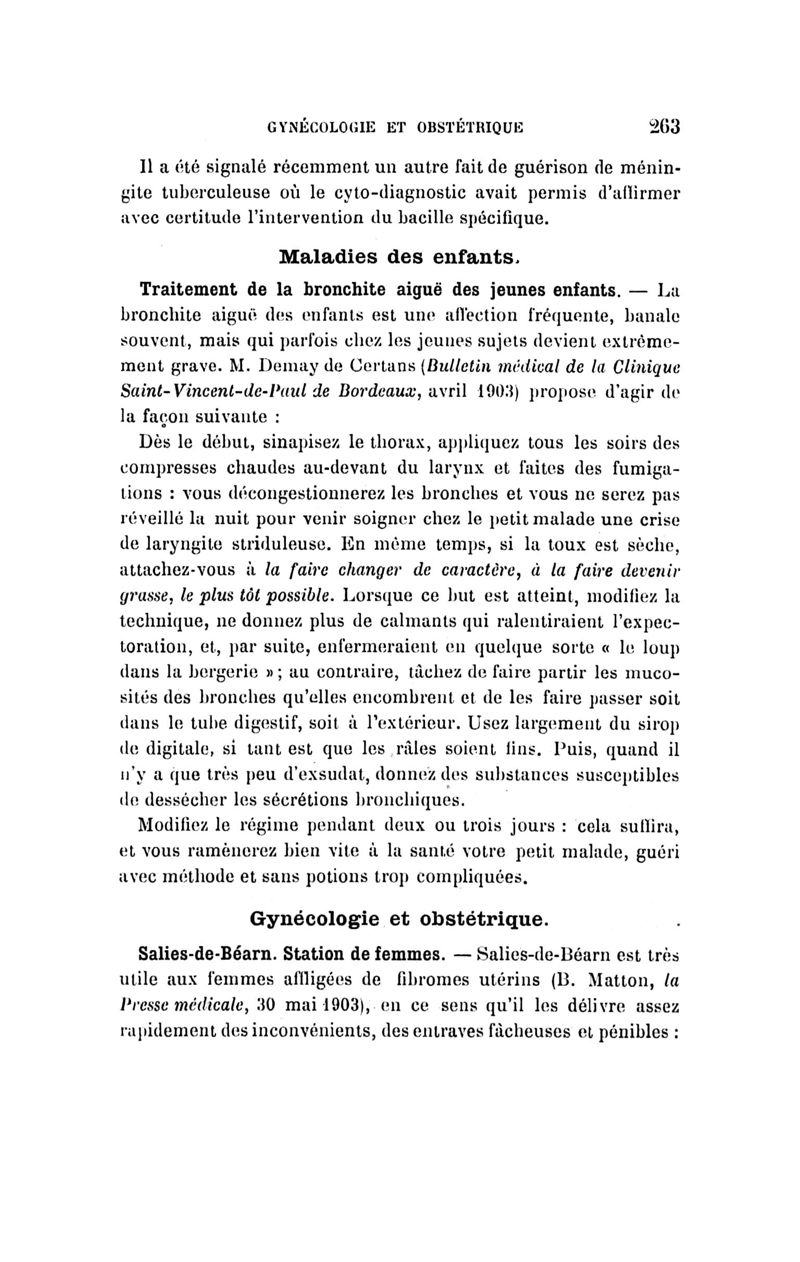 GYNÉCOLOGIE ET OBSTÉTRIQUE 263

Il a été signalé récemment un autre fait de guérison de méningite tuberculeuse où le cyto-diagnostic avait permis d'affirmer avec certitude l'intervention du bacille spécifique.

Maladies des enfants.

Traitement de la bronchite aiguë des jeunes enfants. — La bronchite aiguë des enfants est une affection fréquente, banale souvent, mais qui parfois chez les jeunes sujets devient extrêmement grave. M. Demay de Certans (Bulletin médical de la Clinique Saint-Vincent-de-Paul de Bordeaux, avril 1903) propose d'agir de la façon suivante :

Dès le début, sinapisez le thorax, appliquez tous les soirs des compresses chaudes au-devant du larynx et faites des fumigations : vous décongestionnerez les bronches et vous ne serez pas réveillé la nuit pour venir soigner chez le petit malade une crise de laryngite striduleuse. En même temps, si la toux est sèche, attachez-vous à la faire changer de caractère, à la faire devenir grasse, le plus tôt possible. Lorsque ce but est atteint, modifiez la technique, ne donnez plus de calmants qui ralentiraient l'expectoration, et, par suite, enfermeraient en quelque sorte « le loup dans la bergerie » ; au contraire, tâchez de faire partir les mucosités des bronches qu'elles encombrent et de les faire passer soit dans le tube digestif, soit à l'extérieur. Usez largement du sirop de digitale, si tant est que les râles soient fins. Puis, quand il n'y a que très peu d'exsudat, donnez des substances susceptibles de dessécher les sécrétions bronchiques.

Modifiez le régime pendant deux ou trois jours : cela suffira, et vous ramènerez bien vite à la santé votre petit malade, guéri avec méthode et sans potions trop compliquées.

Gynécologie et obstétrique.

Salies-de-Béarn. Station de femmes. — Salies-de-Béarn est très utile aux femmes affligées de fibromes utérins (B. Matton, la Presse médicale, 30 mai 1903), en ce sens qu'il les délivre assez rapidement des inconvénients, des entraves fâcheuses et pénibles :